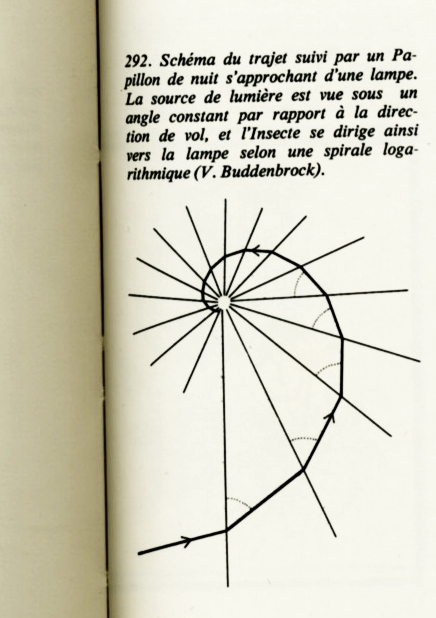 292. Schéma du trajet suivi par un Papillon de nuit s'approchant d'une lampe. La source de lumière est vue sous un angle constant par rapport à la direction de vol, et l'Insecte se dirige ainsi vers la lampe selon une spirale logarithmique (V. Buddenbrock).